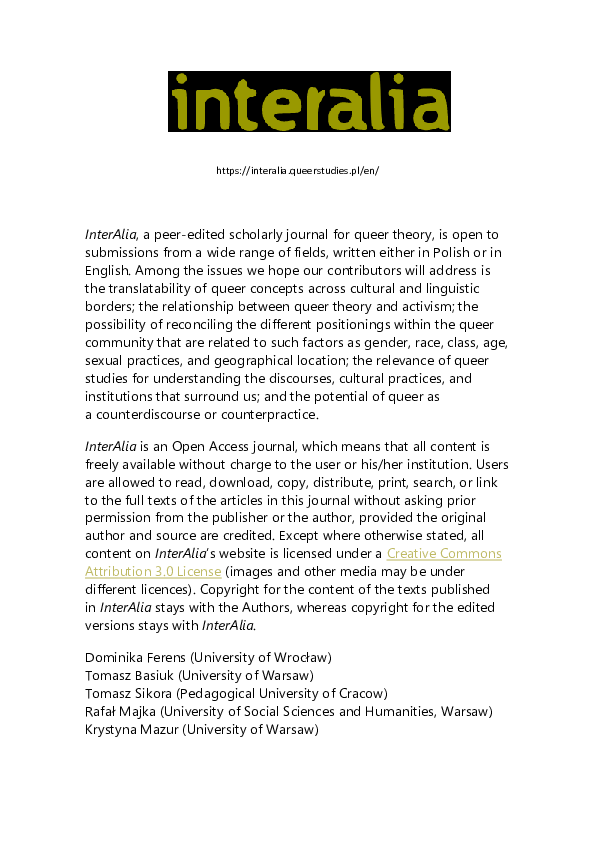 interalia

https://interalia.queerstudies.pl/en/

InterAlia, a peer-edited scholarly journal for queer theory, is open to submissions from a wide range of fields, written either in Polish or in English. Among the issues we hope our contributors will address is the translatability of queer concepts across cultural and linguistic borders; the relationship between queer theory and activism; the possibility of reconciling the different positionings within the queer community that are related to such factors as gender, race, class, age, sexual practices, and geographical location; the relevance of queer studies for understanding the discourses, cultural practices, and institutions that surround us; and the potential of queer as a counterdiscourse or counterpractice.

InterAlia is an Open Access journal, which means that all content is freely available without charge to the user or his/her institution. Users are allowed to read, download, copy, distribute, print, search, or link to the full texts of the articles in this journal without asking prior permission from the publisher or the author, provided the original author and source are credited. Except where otherwise stated, all content on InterAlia's website is licensed under a Creative Commons Attribution 3.0 License (images and other media may be under different licences). Copyright for the content of the texts published in InterAlia stays with the Authors, whereas copyright for the edited versions stays with InterAlia.

Dominika Ferens (University of Wrocław)
Tomasz Basiuk (University of Warsaw)
Tomasz Sikora (Pedagogical University of Cracow)
Rafał Majka (University of Social Sciences and Humanities, Warsaw)
Krystyna Mazur (University of Warsaw)